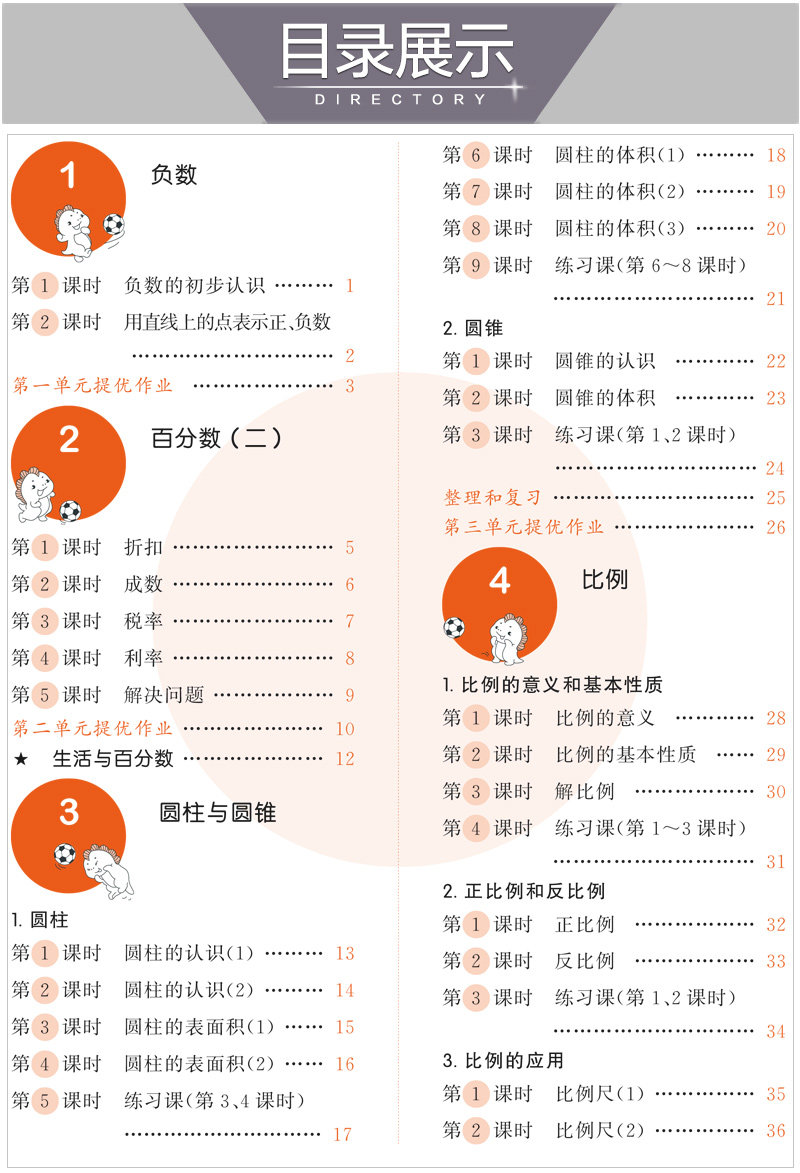 目录展示
DIRECTORY

1
负数

第1课时 负数的初步认识 1

第2课时 用直线上的点表示正、负数 2

第一单元提优作业 3

2
百分数(二)

第1课时 折扣 5

第2课时 成数 6

第3课时 税率 7

第4课时 利率 8

第5课时 解决问题 9

第二单元提优作业 10

★ 生活与百分数 12

3
圆柱与圆锥

1.圆柱

第1课时 圆柱的认识(1) 13

第2课时 圆柱的认识(2) 14

第3课时 圆柱的表面积(1) 15

第4课时 圆柱的表面积(2) 16

第5课时 练习课(第3、4课时) 17

第6课时 圆柱的体积(1) 18

第7课时 圆柱的体积(2) 19

第8课时 圆柱的体积(3) 20

第9课时 练习课(第6~8课时) 21

2.圆锥

第1课时 圆锥的认识 22

第2课时 圆锥的体积 23

第3课时 练习课(第1、2课时) 24

整理和复习 25

第三单元提优作业 26

4
比例

1.比例的意义和基本性质

第1课时 比例的意义 28

第2课时 比例的基本性质 29

第3课时 解比例 30

第4课时 练习课(第1~3课时) 31

2.正比例和反比例

第1课时 正比例 32

第2课时 反比例 33

第3课时 练习课(第1、2课时) 34

3.比例的应用

第1课时 比例尺(1) 35

第2课时 比例尺(2) 36